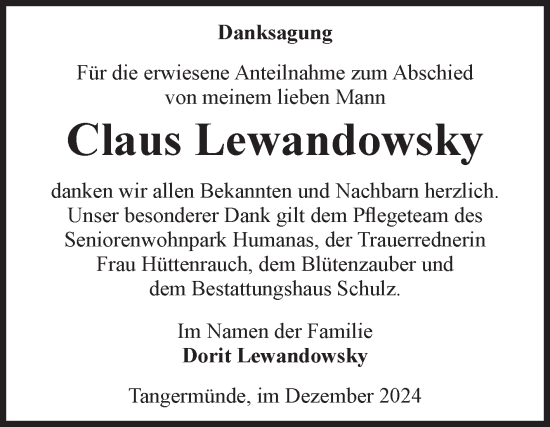 Danksagung

Für die erwiesene Anteilnahme zum Abschied von meinem lieben Mann

Claus Lewandowsky

danken wir allen Bekannten und Nachbarn herzlich. Unser besonderer Dank gilt dem Pflegeteam des Seniorenwohnpark Humanas, der Trauerrednerin Frau Hüttenrauch, dem Blütenzauber und dem Bestattungshaus Schulz.

Im Namen der Familie
Dorit Lewandowsky

Tangermünde, im Dezember 2024